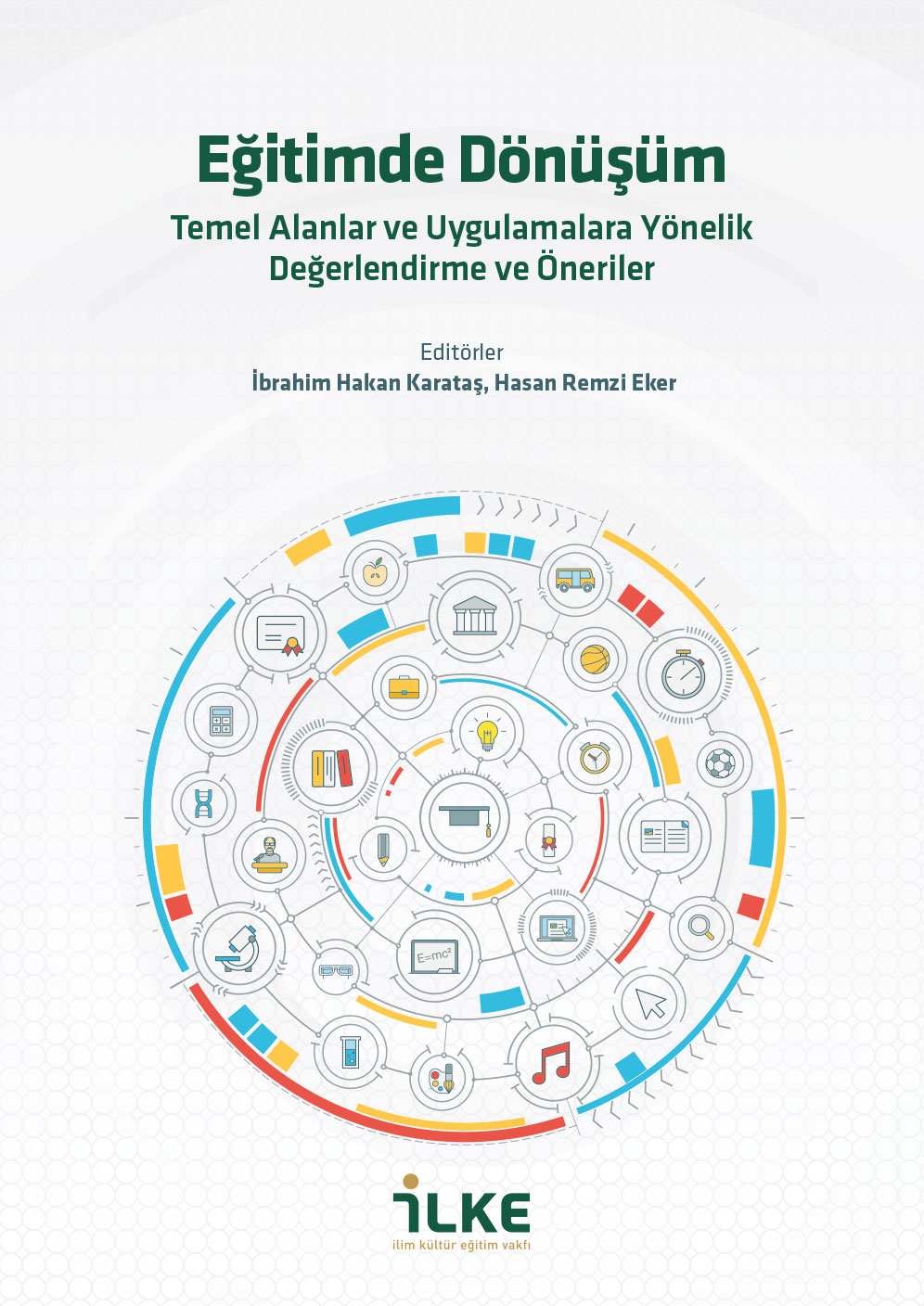 Eğitimde Dönüşüm

Temel Alanlar ve Uygulamalara Yönelik Değerlendirme ve Öneriler

Editörler
İbrahim Hakan Karataş, Hasan Remzi Eker

$E=mc^2$

İLKE
ilim kültür eğitim vakfı